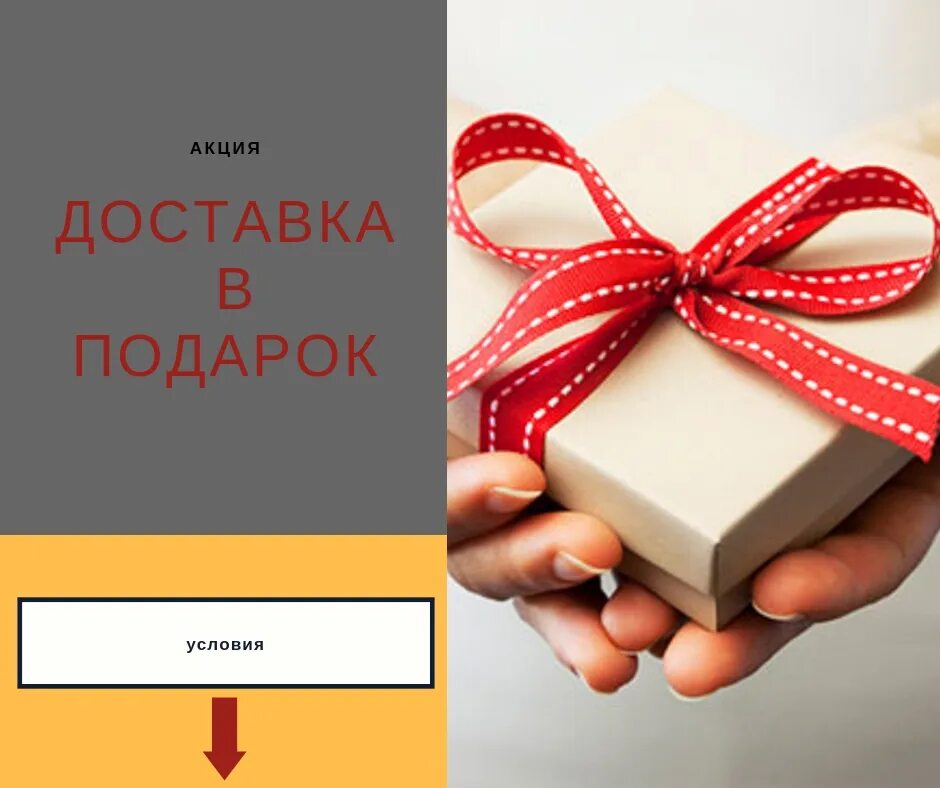 АКЦИЯ

ДОСТАВКА
В
ПОДАРОК

УСЛОВИЯ